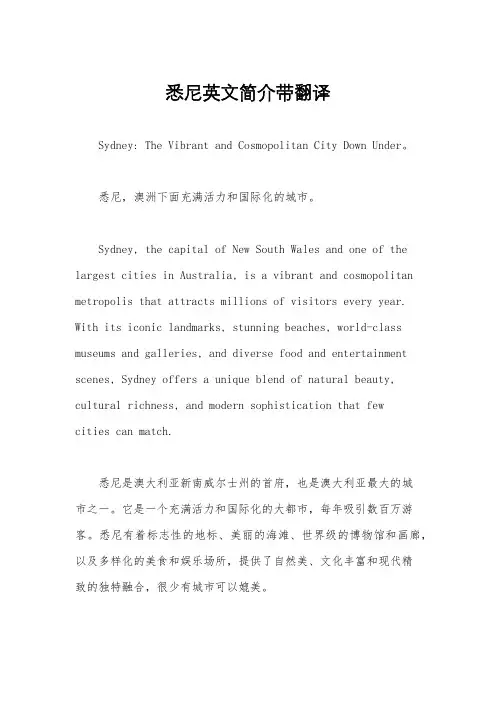 悉尼英文简介带翻译

Sydney: The Vibrant and Cosmopolitan City Down Under。

悉尼，澳洲下面充满活力和国际化的城市。

Sydney, the capital of New South Wales and one of the largest cities in Australia, is a vibrant and cosmopolitan metropolis that attracts millions of visitors every year. With its iconic landmarks, stunning beaches, world-class museums and galleries, and diverse food and entertainment scenes, Sydney offers a unique blend of natural beauty, cultural richness, and modern sophistication that few cities can match.

悉尼是澳大利亚新南威尔士州的首府，也是澳大利亚最大的城市之一。它是一个充满活力和国际化的大都市，每年吸引数百万游客。悉尼有着标志性的地标、美丽的海滩、世界级的博物馆和画廊，以及多样化的美食和娱乐场所，提供了自然美、文化丰富和现代精致的独特融合，很少有城市可以媲美。